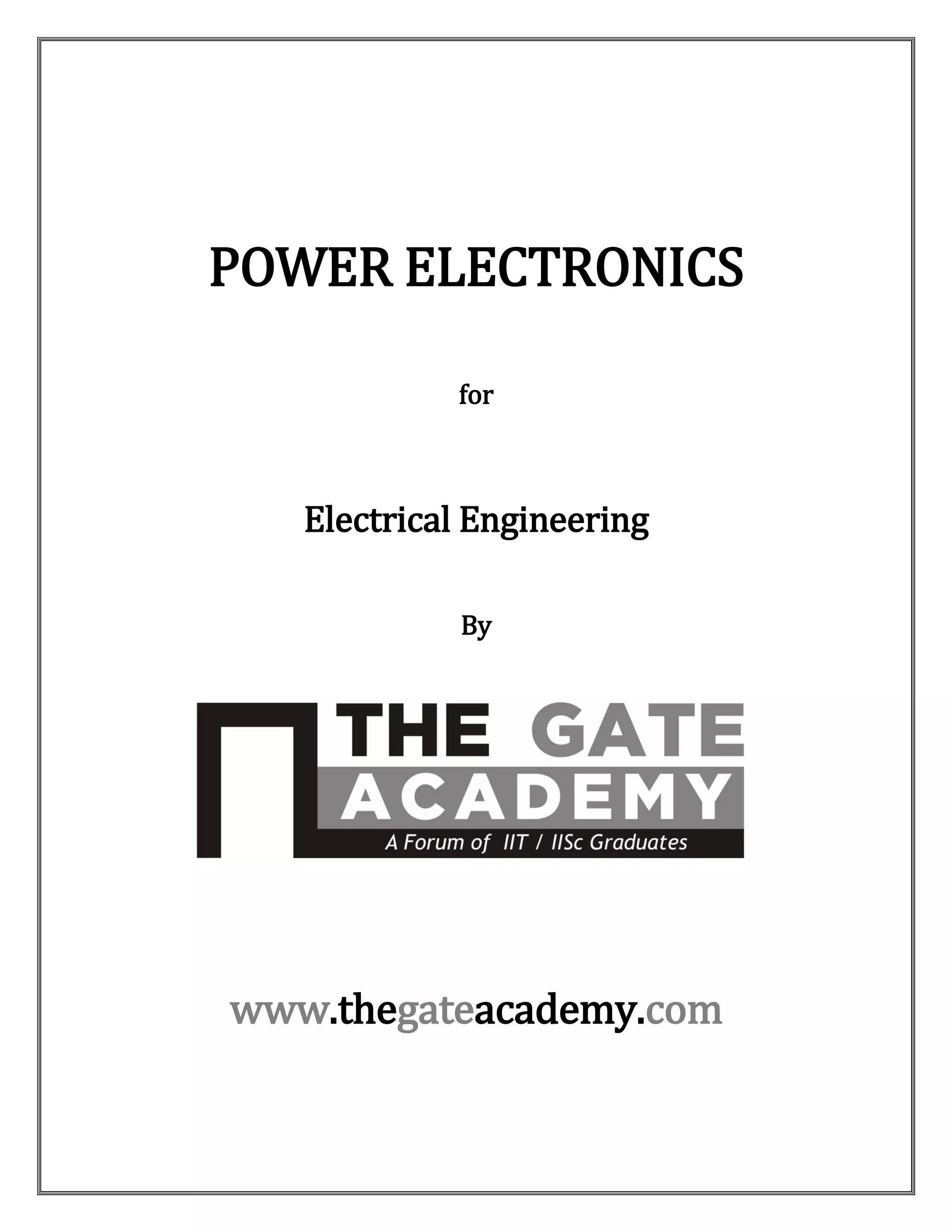 POWER ELECTRONICS

for

Electrical Engineering

By

THE GATE
ACADEMY
A Forum of IIT / IISc Graduates

www.thegateacademy.com